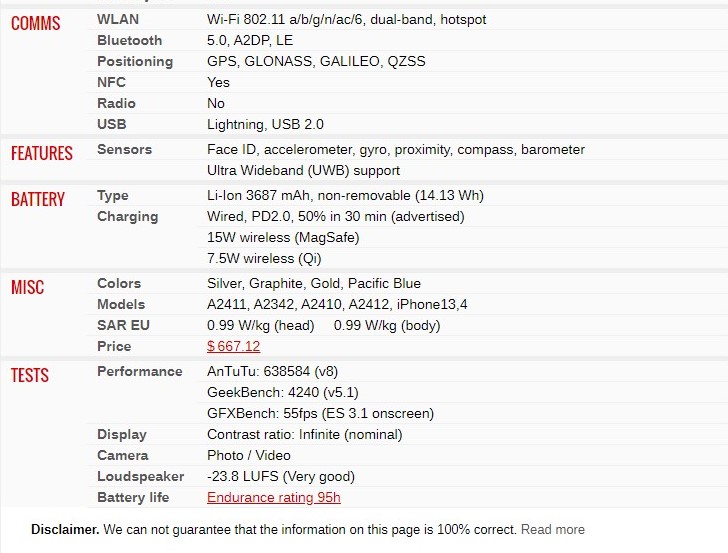 | | | |
|---|---|---|
| COMMS | WLAN | Wi-Fi 802.11 a/b/g/n/ac/6, dual-band, hotspot |
| | Bluetooth | 5.0, A2DP, LE |
| | Positioning | GPS, GLONASS, GALILEO, QZSS |
| | NFC | Yes |
| | Radio | No |
| | USB | Lightning, USB 2.0 |
| FEATURES | Sensors | Face ID, accelerometer, gyro, proximity, compass, barometer |
| | | Ultra Wideband (UWB) support |
| BATTERY | Type | Li-Ion 3687 mAh, non-removable (14.13 Wh) |
| | Charging | Wired, PD2.0, 50% in 30 min (advertised) |
| | | 15W wireless (MagSafe) |
| | | 7.5W wireless (Qi) |
| MISC | Colors | Silver, Graphite, Gold, Pacific Blue |
| | Models | A2411, A2342, A2410, A2412, iPhone13,4 |
| | SAR EU | 0.99 W/kg (head) 0.99 W/kg (body) |
| | Price | $ 667.12 |
| TESTS | Performance | AnTuTu: 638584 (v8) |
| | | GeekBench: 4240 (v5.1) |
| | | GFXBench: 55fps (ES 3.1 onscreen) |
| | Display | Contrast ratio: Infinite (nominal) |
| | Camera | Photo / Video |
| | Loudspeaker | -23.8 LUFS (Very good) |
| | Battery life | Endurance rating 95h |

**Disclaimer.** We can not guarantee that the information on this page is 100% correct. Read more